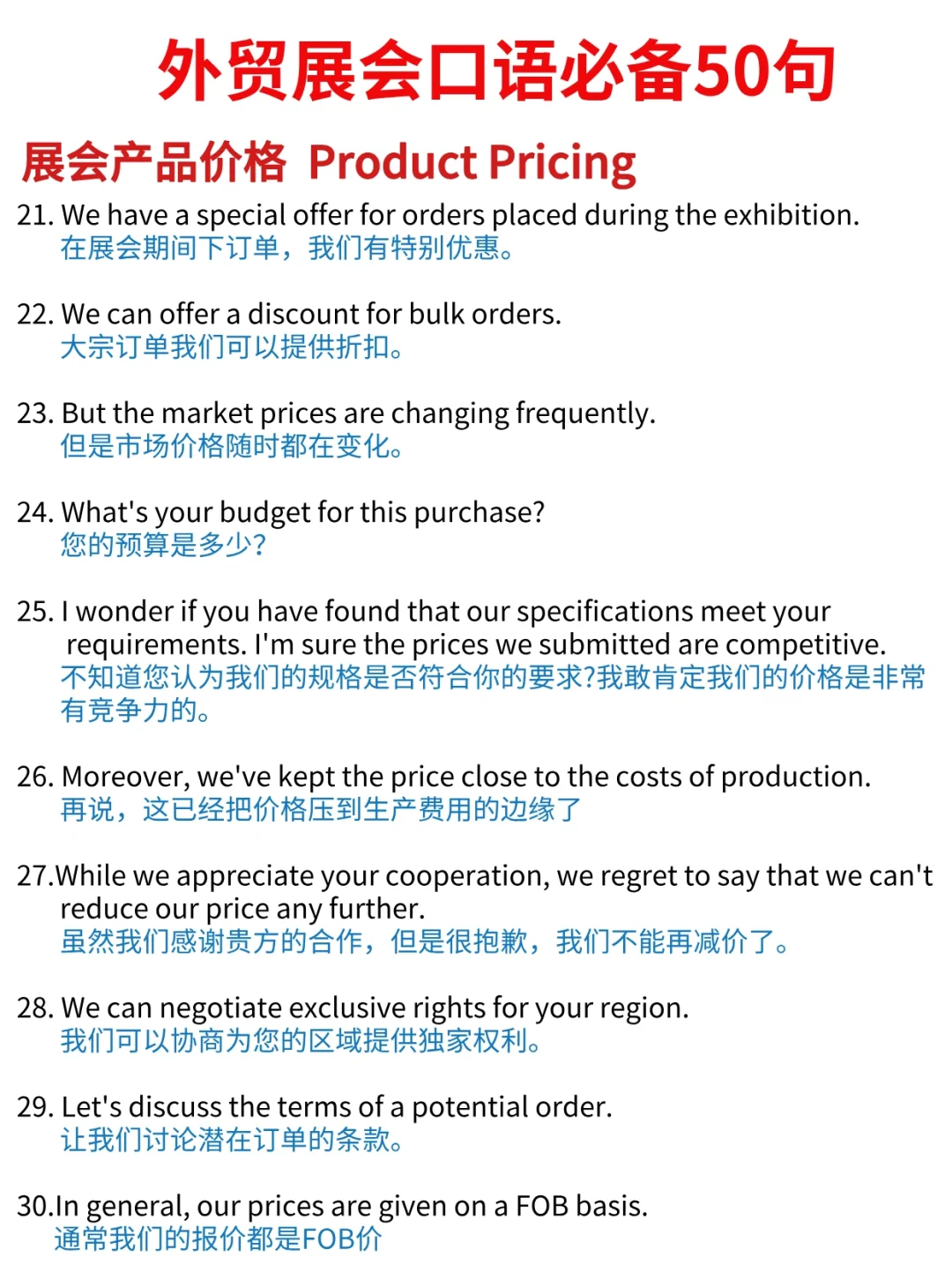 外贸展会口语必备50句

展会产品价格 Product Pricing

21. We have a special offer for orders placed during the exhibition.
在展会期间下订单，我们有特别优惠。

22. We can offer a discount for bulk orders.
大宗订单我们可以提供折扣。

23. But the market prices are changing frequently.
但是市场价格随时都在变化。

24. What's your budget for this purchase?
您的预算是多少?

25. I wonder if you have found that our specifications meet your requirements. I'm sure the prices we submitted are competitive.
不知道您认为我们的规格是否符合你的要求?我敢肯定我们的价格是非常有竞争力的。

26. Moreover, we've kept the price close to the costs of production.
再说，这已经把价格压到生产费用的边缘了

27.While we appreciate your cooperation, we regret to say that we can't reduce our price any further.
虽然我们感谢贵方的合作，但是很抱歉，我们不能再减价了。

28. We can negotiate exclusive rights for your region.
我们可以协商为您的区域提供独家权利。

29. Let's discuss the terms of a potential order.
让我们讨论潜在订单的条款。

30.In general, our prices are given on a FOB basis.
通常我们的报价都是FOB价